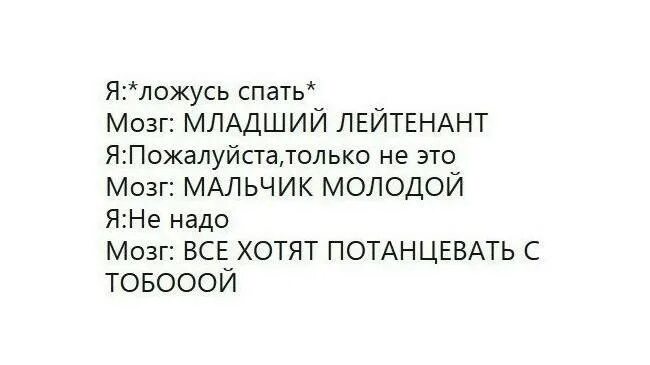 Я:*ложусь спать*
Мозг: МЛАДШИЙ ЛЕЙТЕНАНТ
Я:Пожалуйста,только не это
Мозг: МАЛЬЧИК МОЛОДОЙ
Я:Не надо
Мозг: ВСЕ ХОТЯТ ПОТАНЦЕВАТЬ С ТОБОООЙ